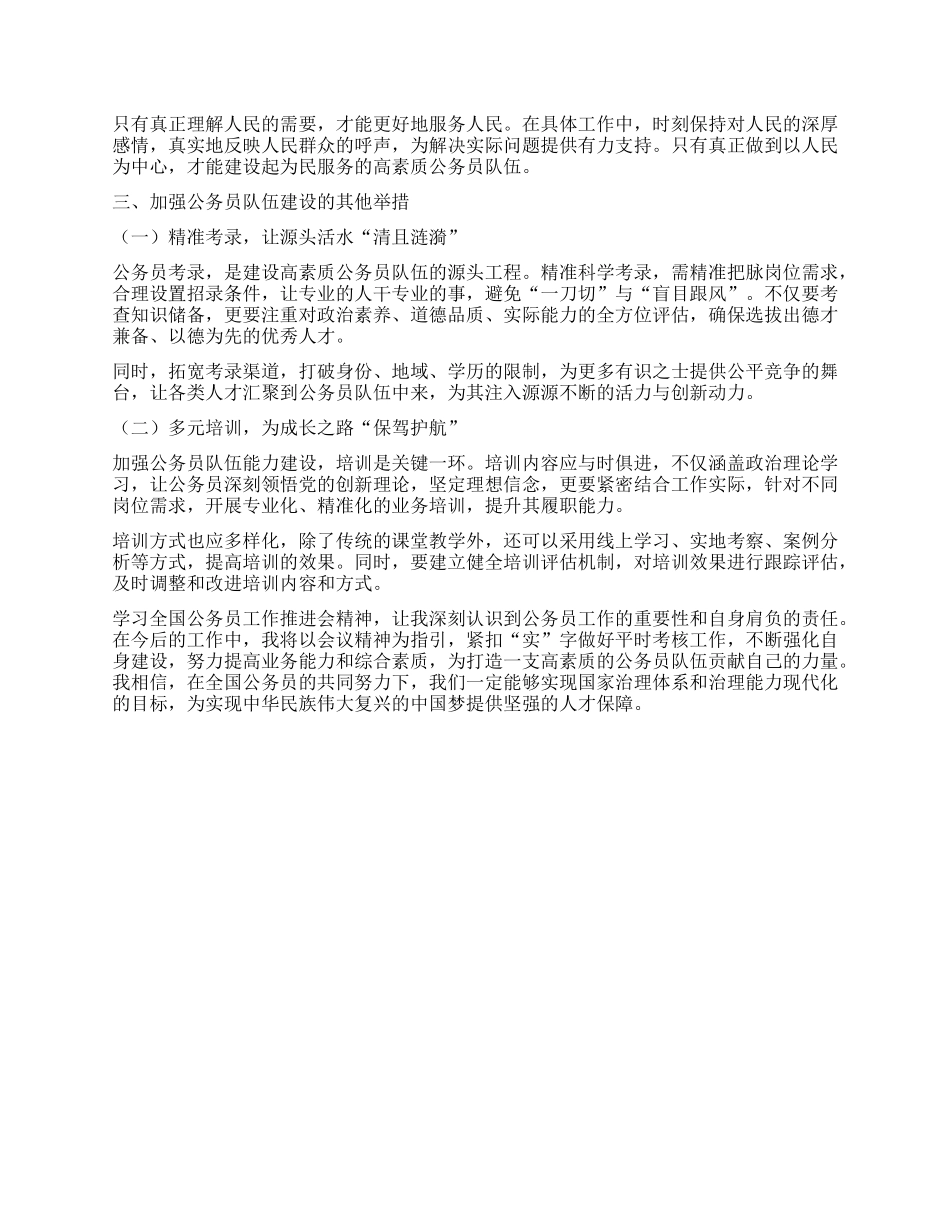 只有真正理解人民的需要，才能更好地服务人民。在具体工作中，时刻保持对人民的深厚感情，真实地反映人民群众的呼声，为解决实际问题提供有力支持。只有真正做到以人民为中心，才能建设起为民服务的高素质公务员队伍。

三、加强公务员队伍建设的其他举措

（一）精准考录，让源头活水“清且涟漪”

公务员考录，是建设高素质公务员队伍的源头工程。精准科学考录，需精准把脉岗位需求，合理设置招录条件，让专业的人干专业的事，避免“一刀切”与“盲目跟风”。不仅要考查知识储备，更要注重对政治素养、道德品质、实际能力的全方位评估，确保选拔出德才兼备、以德为先的优秀人才。

同时，拓宽考录渠道，打破身份、地域、学历的限制，为更多有识之士提供公平竞争的舞台，让各类人才汇聚到公务员队伍中来，为其注入源源不断的活力与创新动力。

（二）多元培训，为成长之路“保驾护航”

加强公务员队伍能力建设，培训是关键一环。培训内容应与时俱进，不仅涵盖政治理论学习，让公务员深刻领悟党的创新理论，坚定理想信念，更要紧密结合工作实际，针对不同岗位需求，开展专业化、精准化的业务培训，提升其履职能力。

培训方式也应多样化，除了传统的课堂教学外，还可以采用线上学习、实地考察、案例分析等方式，提高培训的效果。同时，要建立健全培训评估机制，对培训效果进行跟踪评估，及时调整和改进培训内容和方式。

学习全国公务员工作推进会精神，让我深刻认识到公务员工作的重要性和自身肩负的责任。在今后的工作中，我将以会议精神为指引，紧扣“实”字做好平时考核工作，不断强化自身建设，努力提高业务能力和综合素质，为打造一支高素质的公务员队伍贡献自己的力量。我相信，在全国公务员的共同努力下，我们一定能够实现国家治理体系和治理能力现代化的目标，为实现中华民族伟大复兴的中国梦提供坚强的人才保障。